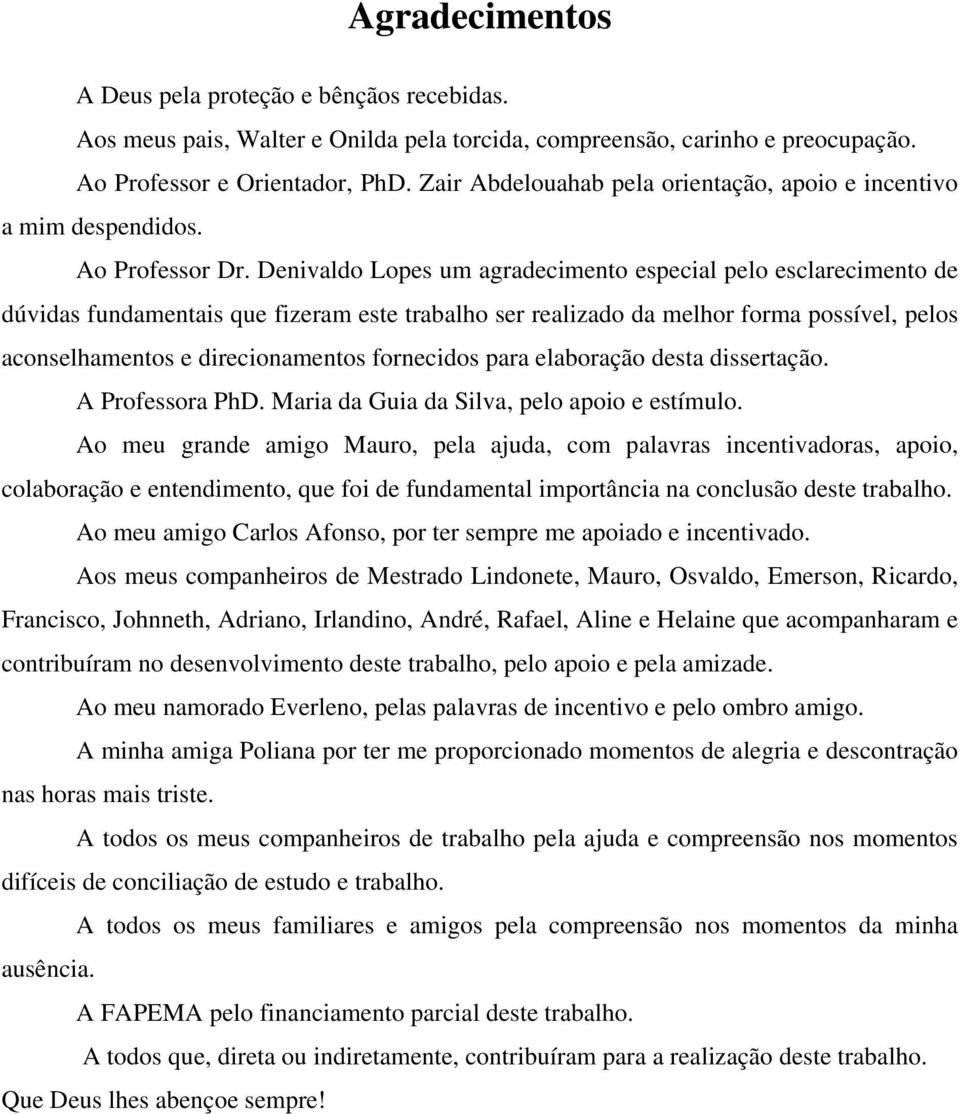 Agradecimentos

A Deus pela proteção e bênçãos recebidas.

Aos meus pais, Walter e Onilda pela torcida, compreensão, carinho e preocupação.

Ao Professor e Orientador, PhD. Zair Abdelouahab pela orientação, apoio e incentivo a mim despendidos.

Ao Professor Dr. Denivaldo Lopes um agradecimento especial pelo esclarecimento de dúvidas fundamentais que fizeram este trabalho ser realizado da melhor forma possível, pelos aconselhamentos e direcionamentos fornecidos para elaboração desta dissertação.

A Professora PhD. Maria da Guia da Silva, pelo apoio e estímulo.

Ao meu grande amigo Mauro, pela ajuda, com palavras incentivadoras, apoio, colaboração e entendimento, que foi de fundamental importância na conclusão deste trabalho.

Ao meu amigo Carlos Afonso, por ter sempre me apoiado e incentivado.

Aos meus companheiros de Mestrado Lindonete, Mauro, Osvaldo, Emerson, Ricardo, Francisco, Johnneth, Adriano, Irlandino, André, Rafael, Aline e Helaine que acompanharam e contribuíram no desenvolvimento deste trabalho, pelo apoio e pela amizade.

Ao meu namorado Everleno, pelas palavras de incentivo e pelo ombro amigo.

A minha amiga Poliana por ter me proporcionado momentos de alegria e descontração nas horas mais triste.

A todos os meus companheiros de trabalho pela ajuda e compreensão nos momentos difíceis de conciliação de estudo e trabalho.

A todos os meus familiares e amigos pela compreensão nos momentos da minha ausência.

A FAPEMA pelo financiamento parcial deste trabalho.

A todos que, direta ou indiretamente, contribuíram para a realização deste trabalho. Que Deus lhes abençoe sempre!